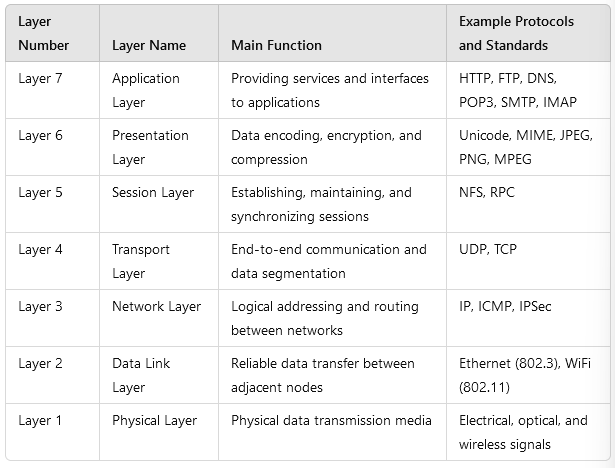 | Layer Number | Layer Name | Main Function | Example Protocols and Standards |
|---|---|---|---|
| Layer 7 | Application Layer | Providing services and interfaces to applications | HTTP, FTP, DNS, POP3, SMTP, IMAP |
| Layer 6 | Presentation Layer | Data encoding, encryption, and compression | Unicode, MIME, JPEG, PNG, MPEG |
| Layer 5 | Session Layer | Establishing, maintaining, and synchronizing sessions | NFS, RPC |
| Layer 4 | Transport Layer | End-to-end communication and data segmentation | UDP, TCP |
| Layer 3 | Network Layer | Logical addressing and routing between networks | IP, ICMP, IPSec |
| Layer 2 | Data Link Layer | Reliable data transfer between adjacent nodes | Ethernet (802.3), WiFi (802.11) |
| Layer 1 | Physical Layer | Physical data transmission media | Electrical, optical, and wireless signals |